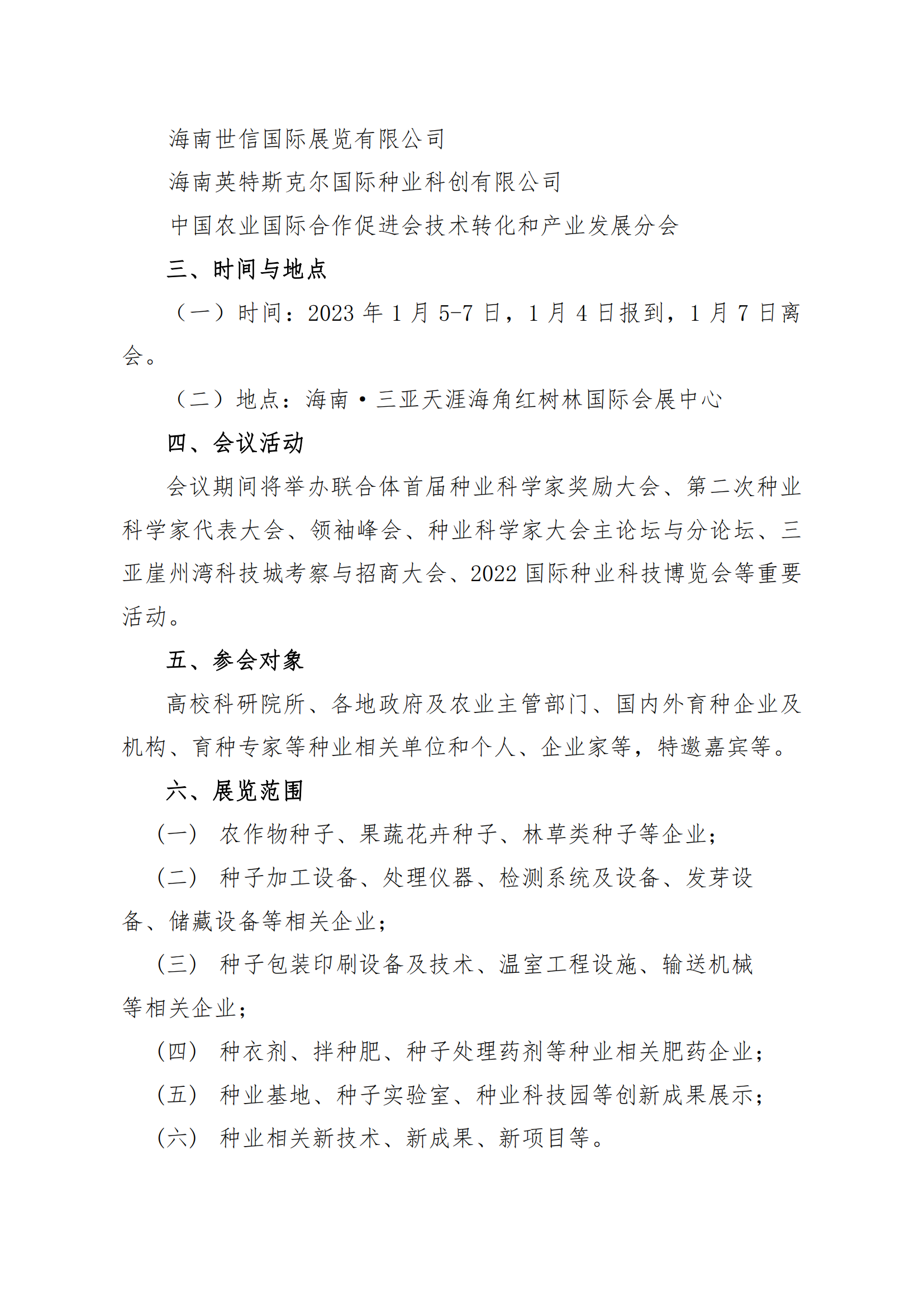 海南世信国际展览有限公司

海南英特斯克尔国际种业科创有限公司

中国农业国际合作促进会技术转化和产业发展分会

三、时间与地点

（一）时间：2023年1月5-7日，1月4日报到，1月7日离会。

（二）地点：海南·三亚天涯海角红树林国际会展中心

四、会议活动

会议期间将举办联合体首届种业科学家奖励大会、第二次种业科学家代表大会、领袖峰会、种业科学家大会主论坛与分论坛、三亚崖州湾科技城考察与招商大会、2022国际种业科技博览会等重要活动。

五、参会对象

高校科研院所、各地政府及农业主管部门、国内外育种企业及机构、育种专家等种业相关单位和个人、企业家等，特邀嘉宾等。

六、展览范围

（一） 农作物种子、果蔬花卉种子、林草类种子等企业；

（二） 种子加工设备、处理仪器、检测系统及设备、发芽设备、储藏设备等相关企业；

（三） 种子包装印刷设备及技术、温室工程设施、输送机械等相关企业；

（四） 种衣剂、拌种肥、种子处理药剂等种业相关肥药企业；

（五） 种业基地、种子实验室、种业科技园等创新成果展示；

（六） 种业相关新技术、新成果、新项目等。